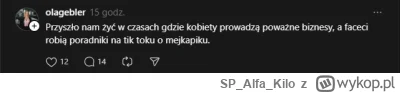 olagebler 15 godz.

...

Przyszło nam żyć w czasach gdzie kobiety prowadzą poważne biznesy, a faceci robią poradniki na tik toku o mejkapiku.

12 14

SP_Alfa_Kilo z wykop.pl